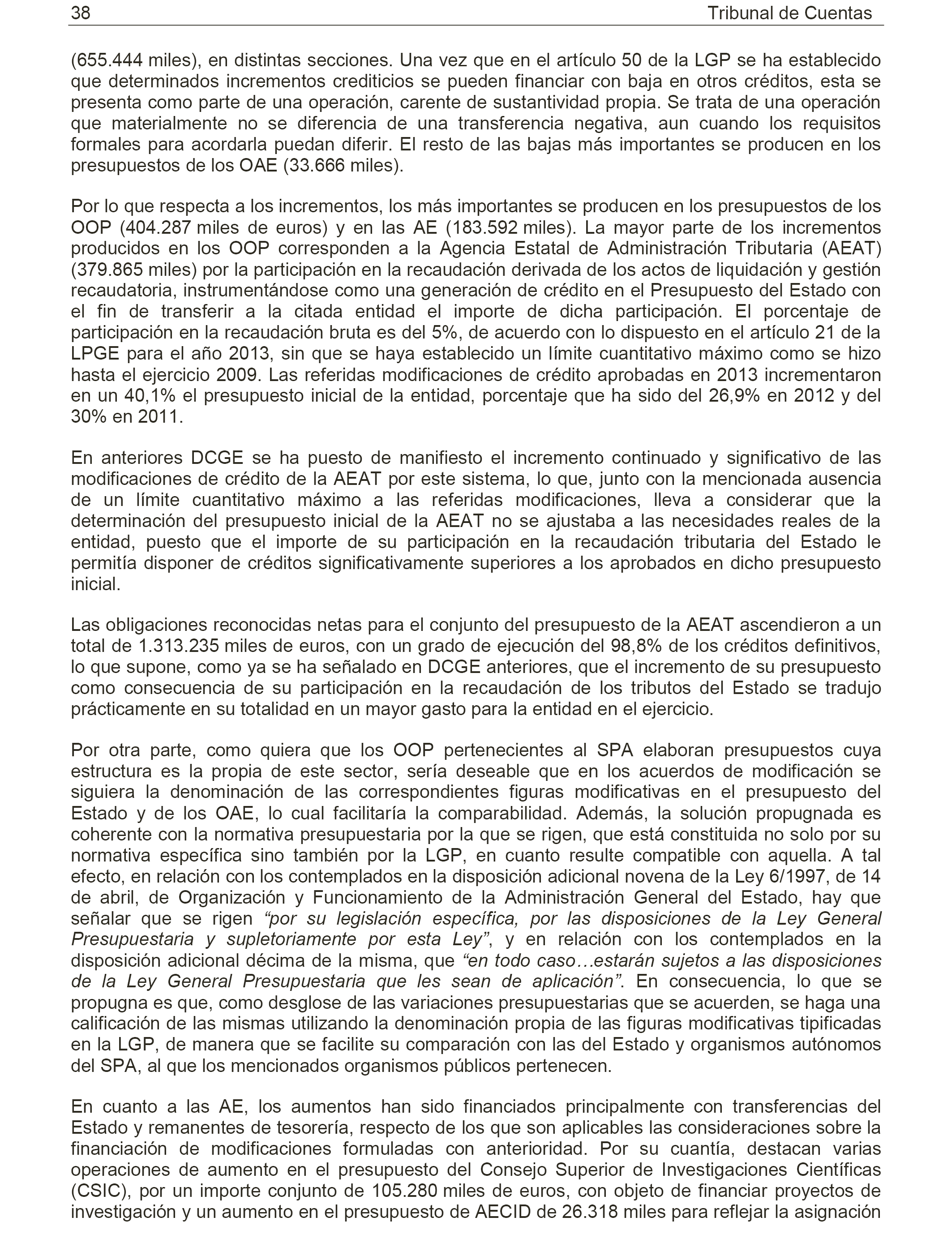 38 Tribunal de Cuentas

(655.444 miles), en distintas secciones. Una vez que en el artículo 50 de la LGP se ha establecido que determinados incrementos crediticios se pueden financiar con baja en otros créditos, esta se presenta como parte de una operación, carente de sustantividad propia. Se trata de una operación que materialmente no se diferencia de una transferencia negativa, aun cuando los requisitos formales para acordarla puedan diferir. El resto de las bajas más importantes se producen en los presupuestos de los OAE (33.666 miles).

Por lo que respecta a los incrementos, los más importantes se producen en los presupuestos de los OOP (404.287 miles de euros) y en las AE (183.592 miles). La mayor parte de los incrementos producidos en los OOP corresponden a la Agencia Estatal de Administración Tributaria (AEAT) (379.865 miles) por la participación en la recaudación derivada de los actos de liquidación y gestión recaudatoria, instrumentándose como una generación de crédito en el Presupuesto del Estado con el fin de transferir a la citada entidad el importe de dicha participación. El porcentaje de participación en la recaudación bruta es del 5%, de acuerdo con lo dispuesto en el artículo 21 de la LPGE para el año 2013, sin que se haya establecido un límite cuantitativo máximo como se hizo hasta el ejercicio 2009. Las referidas modificaciones de crédito aprobadas en 2013 incrementaron en un 40,1% el presupuesto inicial de la entidad, porcentaje que ha sido del 26,9% en 2012 y del 30% en 2011.

En anteriores DCGE se ha puesto de manifiesto el incremento continuado y significativo de las modificaciones de crédito de la AEAT por este sistema, lo que, junto con la mencionada ausencia de un límite cuantitativo máximo a las referidas modificaciones, lleva a considerar que la determinación del presupuesto inicial de la AEAT no se ajustaba a las necesidades reales de la entidad, puesto que el importe de su participación en la recaudación tributaria del Estado le permitía disponer de créditos significativamente superiores a los aprobados en dicho presupuesto inicial.

Las obligaciones reconocidas netas para el conjunto del presupuesto de la AEAT ascendieron a un total de 1.313.235 miles de euros, con un grado de ejecución del 98,8% de los créditos definitivos, lo que supone, como ya se ha señalado en DCGE anteriores, que el incremento de su presupuesto como consecuencia de su participación en la recaudación de los tributos del Estado se tradujo prácticamente en su totalidad en un mayor gasto para la entidad en el ejercicio.

Por otra parte, como quiera que los OOP pertenecientes al SPA elaboran presupuestos cuya estructura es la propia de este sector, sería deseable que en los acuerdos de modificación se siguiera la denominación de las correspondientes figuras modificativas en el presupuesto del Estado y de los OAE, lo cual facilitaría la comparabilidad. Además, la solución propugnada es coherente con la normativa presupuestaria por la que se rigen, que está constituida no solo por su normativa específica sino también por la LGP, en cuanto resulte compatible con aquella. A tal efecto, en relación con los contemplados en la disposición adicional novena de la Ley 6/1997, de 14 de abril, de Organización y Funcionamiento de la Administración General del Estado, hay que señalar que se rigen “por su legislación específica, por las disposiciones de la Ley General Presupuestaria y supletoriamente por esta Ley”, y en relación con los contemplados en la disposición adicional décima de la misma, que “en todo caso…estarán sujetos a las disposiciones de la Ley General Presupuestaria que les sean de aplicación”. En consecuencia, lo que se propugna es que, como desglose de las variaciones presupuestarias que se acuerden, se haga una calificación de las mismas utilizando la denominación propia de las figuras modificativas tipificadas en la LGP, de manera que se facilite su comparación con las del Estado y organismos autónomos del SPA, al que los mencionados organismos públicos pertenecen.

En cuanto a las AE, los aumentos han sido financiados principalmente con transferencias del Estado y remanentes de tesorería, respecto de los que son aplicables las consideraciones sobre la financiación de modificaciones formuladas con anterioridad. Por su cuantía, destacan varias operaciones de aumento en el presupuesto del Consejo Superior de Investigaciones Científicas (CSIC), por un importe conjunto de 105.280 miles de euros, con objeto de financiar proyectos de investigación y un aumento en el presupuesto de AECID de 26.318 miles para reflejar la asignación